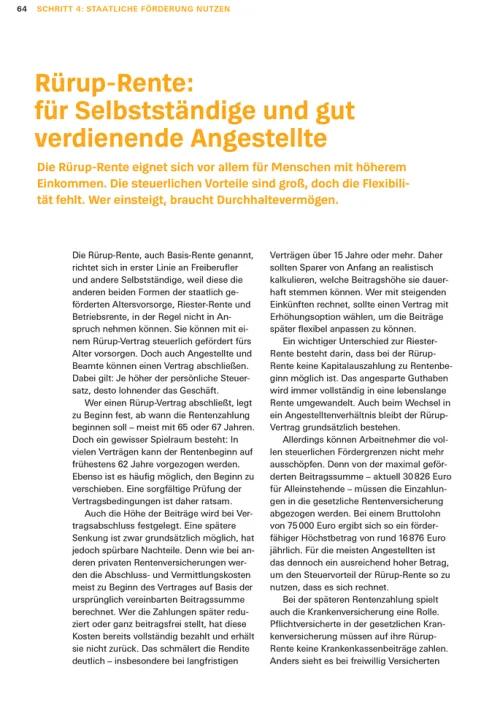 64 SCHRITT 4: STAATLICHE FÖRDERUNG NUTZEN

Rürup-Rente: für Selbstständige und gut verdienende Angestellte

Die Rürup-Rente eignet sich vor allem für Menschen mit höherem Einkommen. Die steuerlichen Vorteile sind groß, doch die Flexibilität fehlt. Wer einsteigt, braucht Durchhaltevermögen.

Die Rürup-Rente, auch Basis-Rente genannt, richtet sich in erster Linie an Freiberufler und andere Selbstständige, weil diese die anderen beiden Formen der staatlich geförderten Altersvorsorge, Riester-Rente und Betriebsrente, in der Regel nicht in Anspruch nehmen können. Sie können mit einem Rürup-Vertrag steuerlich gefördert fürs Alter vorsorgen. Doch auch Angestellte und Beamte können einen Vertrag abschließen. Dabei gilt: Je höher der persönliche Steuersatz, desto lohnender das Geschäft.

Wer einen Rürup-Vertrag abschließt, legt zu Beginn fest, ab wann die Rentenzahlung beginnen soll – meist mit 65 oder 67 Jahren. Doch ein gewisser Spielraum besteht: In vielen Verträgen kann der Rentenbeginn auf frühestens 62 Jahre vorgezogen werden. Ebenso ist es häufig möglich, den Beginn zu verschieben. Eine sorgfältige Prüfung der Vertragsbedingungen ist daher ratsam.

Auch die Höhe der Beiträge wird bei Vertragsabschluss festgelegt. Eine spätere Senkung ist zwar grundsätzlich möglich, hat jedoch spürbare Nachteile. Denn wie bei anderen privaten Rentenversicherungen werden die Abschluss- und Vermittlungskosten meist zu Beginn des Vertrages auf Basis der ursprünglich vereinbarten Beitragssumme berechnet. Wer die Zahlungen später reduziert oder ganz beitragsfrei stellt, hat diese Kosten bereits vollständig bezahlt und erhält sie nicht zurück. Das schmälert die Rendite deutlich – insbesondere bei langfristigen Verträgen über 15 Jahre oder mehr. Daher sollten Sparer von Anfang an realistisch kalkulieren, welche Beitragshöhe sie dauerhaft stemmen können. Wer mit steigenden Einkünften rechnet, sollte einen Vertrag mit Erhöhungsoption wählen, um die Beiträge später flexibel anpassen zu können.

Ein wichtiger Unterschied zur Riester-Rente besteht darin, dass bei der Rürup-Rente keine Kapitalauszahlung zu Rentenbeginn möglich ist. Das angesparte Guthaben wird immer vollständig in eine lebenslange Rente umgewandelt. Auch beim Wechsel in ein Angestelltenverhältnis bleibt der Rürup-Vertrag grundsätzlich bestehen.

Allerdings können Arbeitnehmer die vollen steuerlichen Fördergrenzen nicht mehr ausschöpfen. Denn von der maximal geförderten Beitragssumme – aktuell 30 826 Euro für Alleinstehende – müssen die Einzahlungen in die gesetzliche Rentenversicherung abgezogen werden. Bei einem Bruttolohn von 75 000 Euro ergibt sich so ein förderfähiger Höchstbetrag von rund 16 876 Euro jährlich. Für die meisten Angestellten ist das dennoch ein ausreichend hoher Betrag, um den Steuervorteil der Rürup-Rente so zu nutzen, dass es sich rechnet.

Bei der späteren Rentenzahlung spielt auch die Krankenversicherung eine Rolle. Pflichtversicherte in der gesetzlichen Krankenversicherung müssen auf ihre Rürup-Rente keine Krankenkassenbeiträge zahlen. Anders sieht es bei freiwillig Versicherten